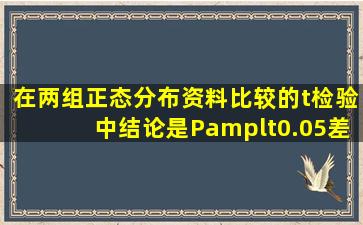 在两组正态分布资料比较的t检验中结论是Pamplt0.05差